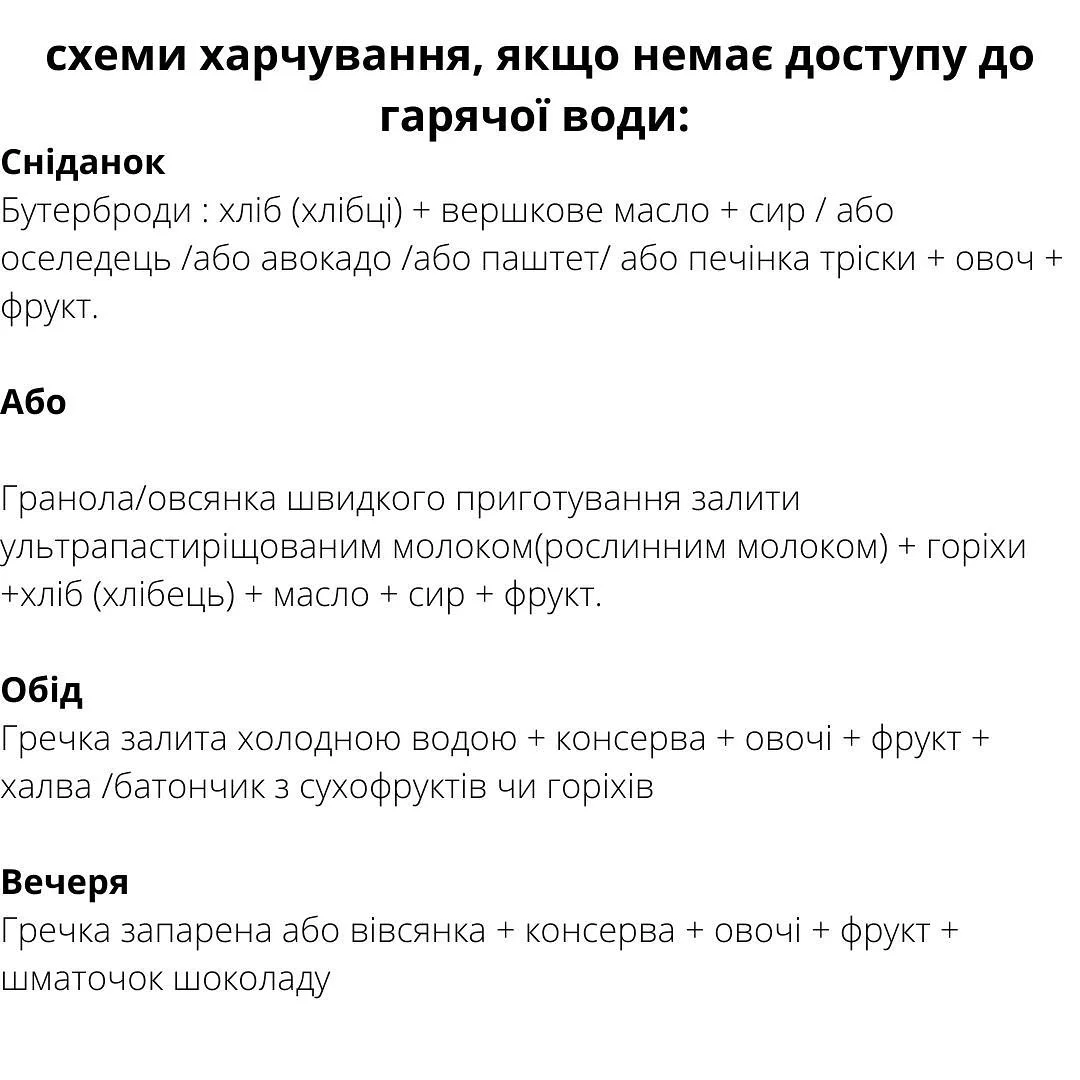 схеми харчування, якщо немає доступу до гарячої води:

Сніданок
Бутерброди : хліб (хлібці) + вершкове масло + сир / або оселедець /або авокадо /або паштет/ або печінка тріски + овоч + фрукт.

Або

Гранола/овсянка швидкого приготування залити ультрапастиріщованим молоком(рослинним молоком) + горіхи +хліб (хлібець) + масло + сир + фрукт.

Обід
Гречка залита холодною водою + консерва + овочі + фрукт + халва /батончик з сухофруктів чи горіхів

Вечеря
Гречка запарена або вівсянка + консерва + овочі + фрукт + шматочок шоколаду